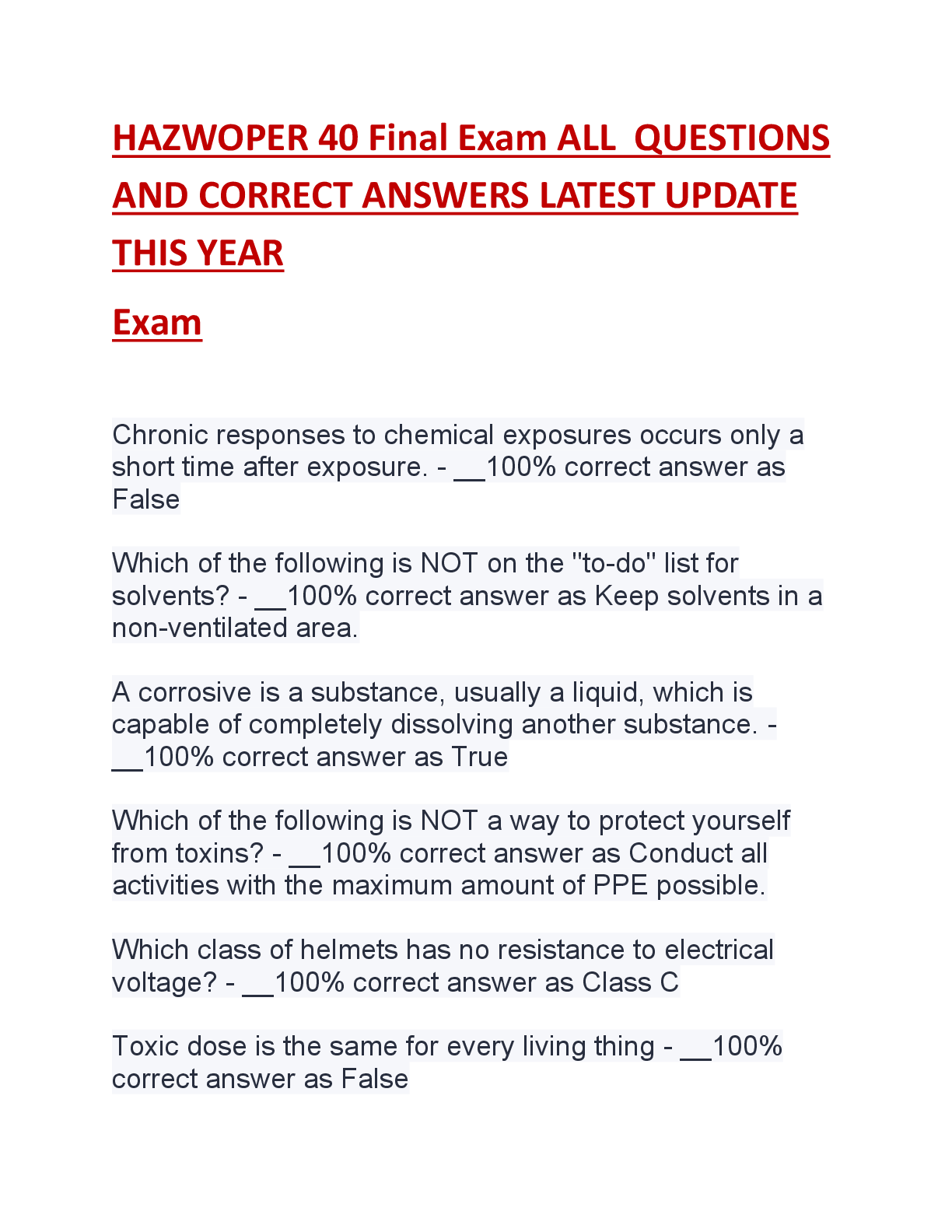 HAZWOPER 40 Final Exam ALL QUESTIONS AND CORRECT ANSWERS LATEST UPDATE THIS YEAR

Exam

Chronic responses to chemical exposures occurs only a short time after exposure. - __100% correct answer as False

Which of the following is NOT on the "to-do" list for solvents? - __100% correct answer as Keep solvents in a non-ventilated area.

A corrosive is a substance, usually a liquid, which is capable of completely dissolving another substance. - __100% correct answer as True

Which of the following is NOT a way to protect yourself from toxins? - __100% correct answer as Conduct all activities with the maximum amount of PPE possible.

Which class of helmets has no resistance to electrical voltage? - __100% correct answer as Class C

Toxic dose is the same for every living thing - __100% correct answer as False